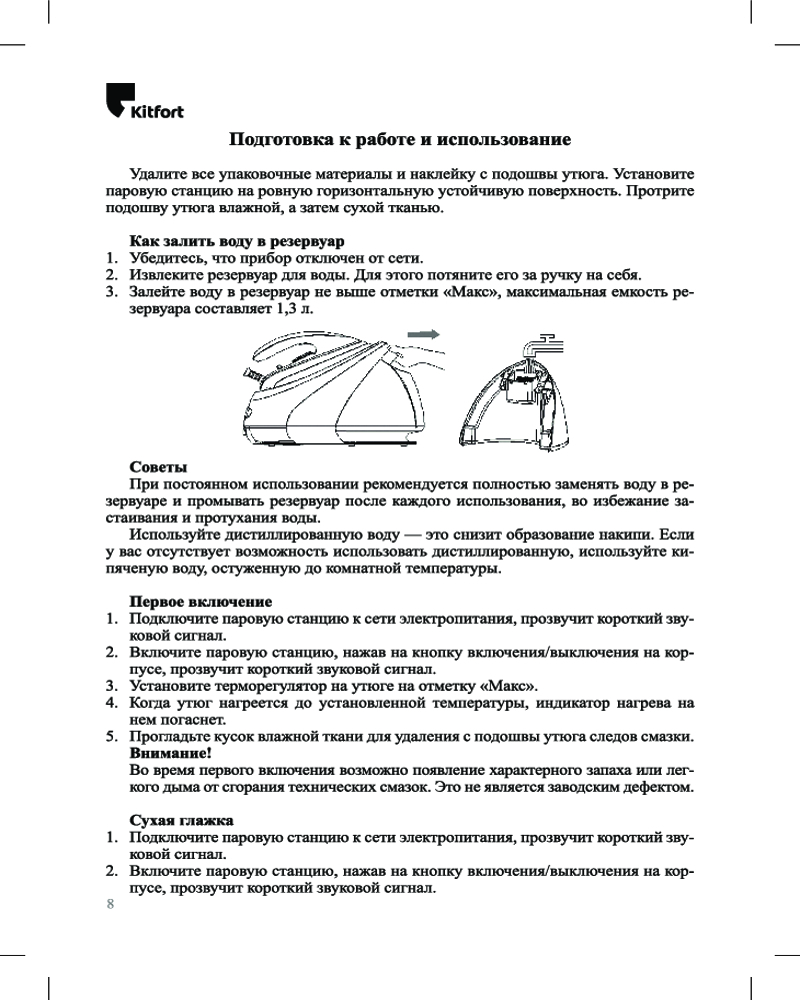 Kitfort

Подготовка к работе и использование

Удалите все упаковочные материалы и наклейку с подошвы утюга. Установите паровую станцию на ровную горизонтальную устойчивую поверхность. Протрите подошву утюга влажной, а затем сухой тканью.

Как залить воду в резервуар
1. Убедитесь, что прибор отключен от сети.
2. Извлеките резервуар для воды. Для этого потяните его за ручку на себя.
3. Залейте воду в резервуар не выше отметки «Макс», максимальная емкость резервуара составляет 1,3 л.

Советы
При постоянном использовании рекомендуется полностью заменять воду в резервуаре и промывать резервуар после каждого использования, во избежание застаивания и протухания воды.
Используйте дистиллированную воду — это снизит образование накипи. Если у вас отсутствует возможность использовать дистиллированную, используйте кипяченую воду, остуженную до комнатной температуры.

Первое включение
1. Подключите паровую станцию к сети электропитания, прозвучит короткий звуковой сигнал.
2. Включите паровую станцию, нажав на кнопку включения/выключения на корпусе, прозвучит короткий звуковой сигнал.
3. Установите терморегулятор на утюге на отметку «Макс».
4. Когда утюг нагреется до установленной температуры, индикатор нагрева на нем погаснет.
5. Прогладьте кусок влажной ткани для удаления с подошвы утюга следов смазки.
Внимание!
Во время первого включения возможно появление характерного запаха или легкого дыма от сгорания технических смазок. Это не является заводским дефектом.

Сухая глажка
1. Подключите паровую станцию к сети электропитания, прозвучит короткий звуковой сигнал.
2. Включите паровую станцию, нажав на кнопку включения/выключения на корпусе, прозвучит короткий звуковой сигнал.

8